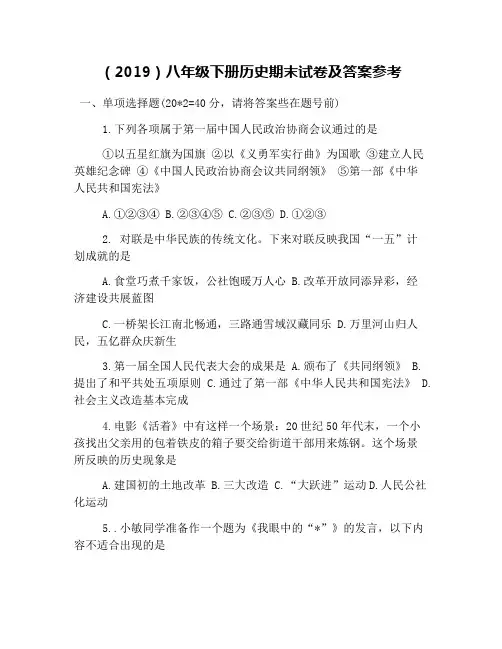 （2019）八年级下册历史期末试卷及答案参考

一、单项选择题(20*2=40 分，请将答案些在题号前)

1.下列各项属于第一届中国人民政治协商会议通过的是

①以五星红旗为国旗 ②以《义勇军实行曲》为国歌 ③建立人民英雄纪念碑 ④《中国人民政治协商会议共同纲领》 ⑤第一部《中华人民共和国宪法》

A.①②③④ B.②③④⑤ C.②③⑤ D.①②③

2. 对联是中华民族的传统文化。下来对联反映我国“一五”计划成就的是

A.食堂巧煮千家饭，公社饱暖万人心 B.改革开放同添异彩，经济建设共展蓝图

C.一桥架长江南北畅通，三路通雪域汉藏同乐 D.万里河山归人民，五亿群众庆新生

3.第一届全国人民代表大会的成果是 A.颁布了《共同纲领》 B.提出了和平共处五项原则 C.通过了第一部《中华人民共和国宪法》 D.社会主义改造基本完成

4.电影《活着》中有这样一个场景：20 世纪 50 年代末，一个小孩找出父亲用的包着铁皮的箱子要交给街道干部用来炼钢。这个场景所反映的历史现象是

A.建国初的土地改革 B.三大改造 C.“大跃进”运动 D.人民公社化运动

5..小敏同学准备作一个题为《我眼中的“*”》的发言，以下内容不适合出现的是